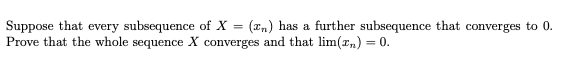 Suppose that every subsequence of $X = (x_n)$ has a further subsequence that converges to 0. Prove that the whole sequence $X$ converges and that $\lim(x_n) = 0$.